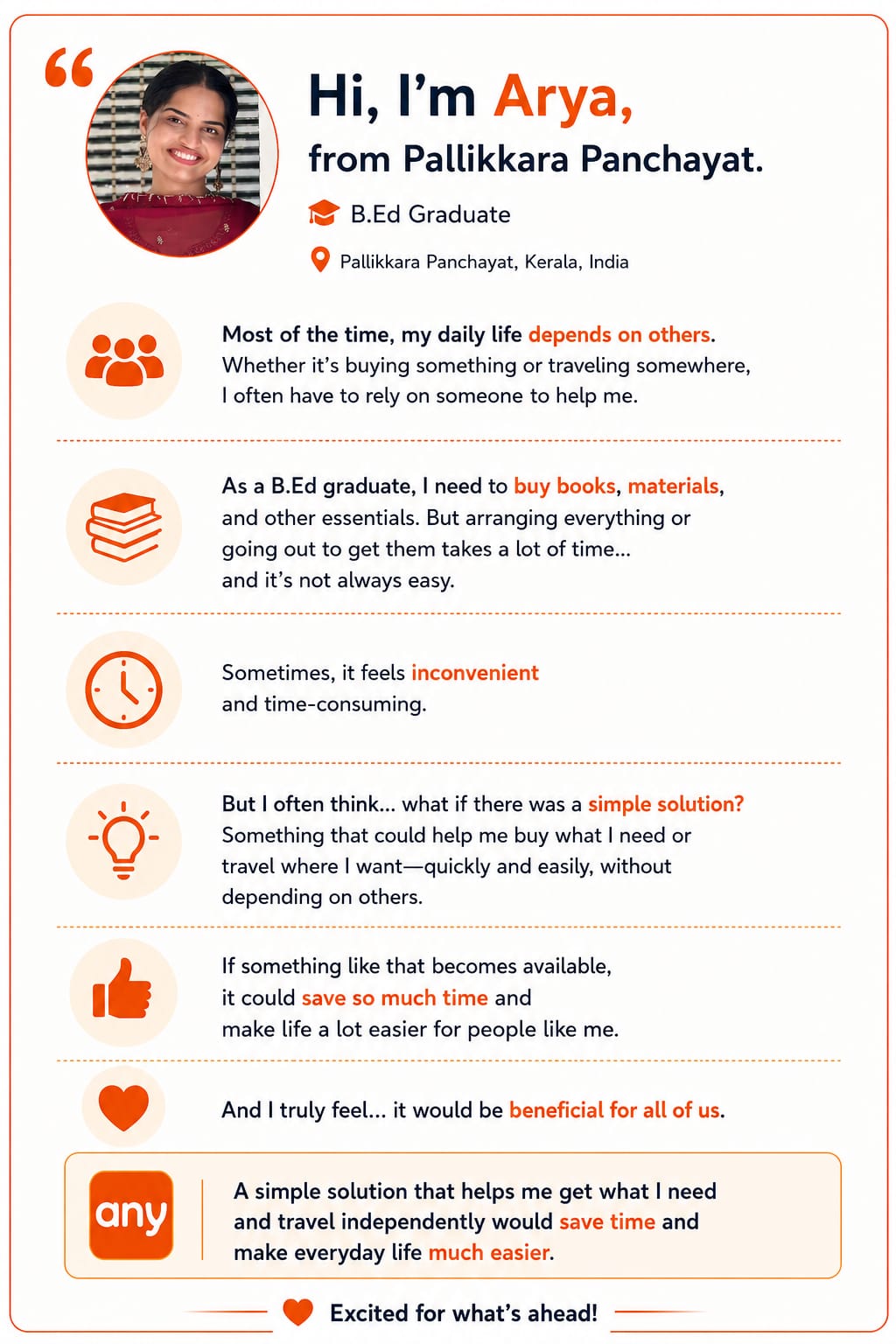 “

Hi, I’m Arya,
from Pallikkara Panchayat.

B.Ed Graduate

Pallikkara Panchayat, Kerala, India

Most of the time, my daily life depends on others. Whether it’s buying something or traveling somewhere, I often have to rely on someone to help me.

As a B.Ed graduate, I need to buy books, materials, and other essentials. But arranging everything or going out to get them takes a lot of time... and it’s not always easy.

Sometimes, it feels inconvenient and time-consuming.

But I often think... what if there was a simple solution? Something that could help me buy what I need or travel where I want—quickly and easily, without depending on others.

If something like that becomes available, it could save so much time and make life a lot easier for people like me.

And I truly feel... it would be beneficial for all of us.

any

A simple solution that helps me get what I need and travel independently would save time and make everyday life much easier.

Excited for what’s ahead!